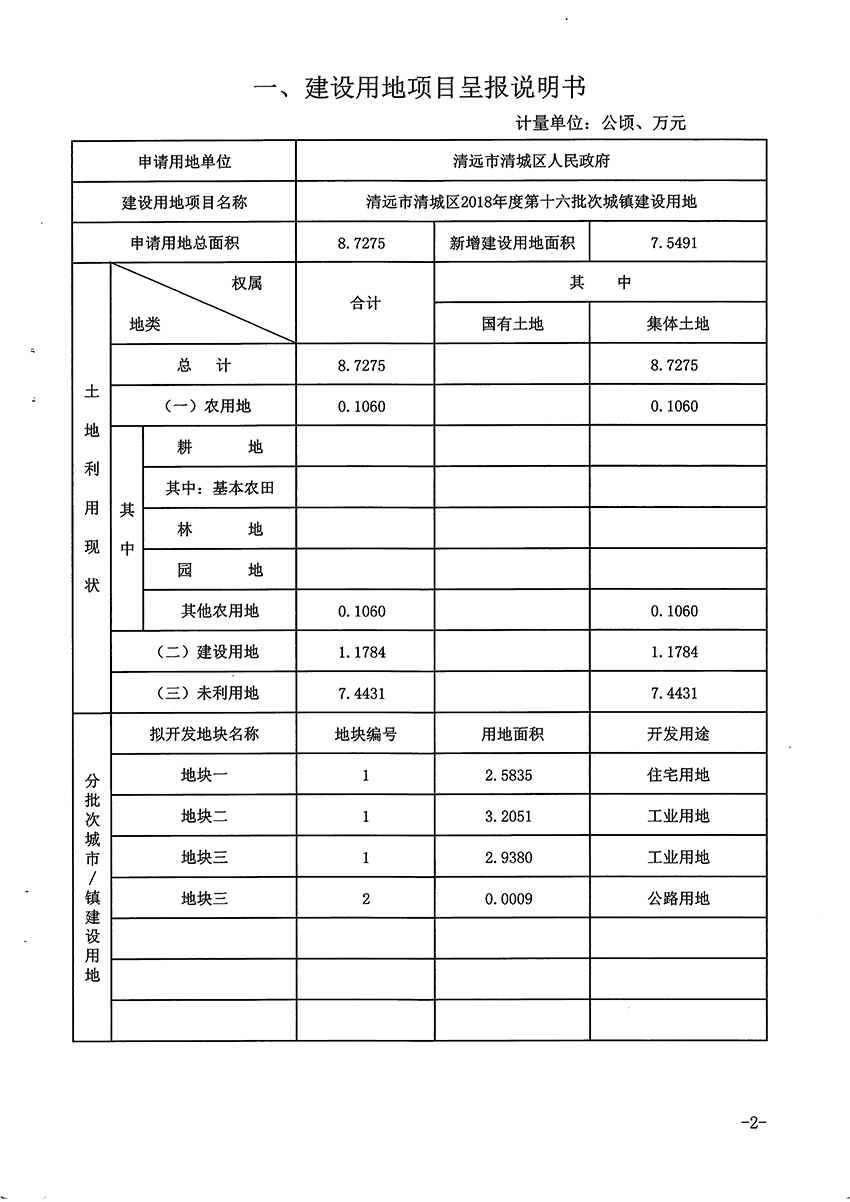 一、建设用地项目呈报说明书

计量单位：公顷、万元

| 申请用地单位 | | | 清远市清城区人民政府 | | |
|---|---|---|---|---|---|
| 建设用地项目名称 | | | 清远市清城区2018年度第十六批次城镇建设用地 | | |
| 申请用地总面积 | | | 8.7275 | 新增建设用地面积 | 7.5491 |
| 土地利用现状 | 权属 地类 | | 合计 | 其 中 | |
| | | | | 国有土地 | 集体土地 |
| | 总 计 | | 8.7275 | | 8.7275 |
| | （一）农用地 | | 0.1060 | | 0.1060 |
| | 其中 | 耕 地 | | | |
| | | 其中：基本农田 | | | |
| | | 林 地 | | | |
| | | 园 地 | | | |
| | | 其他农用地 | 0.1060 | | 0.1060 |
| | （二）建设用地 | | 1.1784 | | 1.1784 |
| | （三）未利用地 | | 7.4431 | | 7.4431 |
| 分批次城市/镇建设用地 | 拟开发地块名称 | | 地块编号 | 用地面积 | 开发用途 |
| | 地块一 | | 1 | 2.5835 | 住宅用地 |
| | 地块二 | | 1 | 3.2051 | 工业用地 |
| | 地块三 | | 1 | 2.9380 | 工业用地 |
| | 地块三 | | 2 | 0.0009 | 公路用地 |
| | | | | | |
| | | | | | |
| | | | | | |

-2-